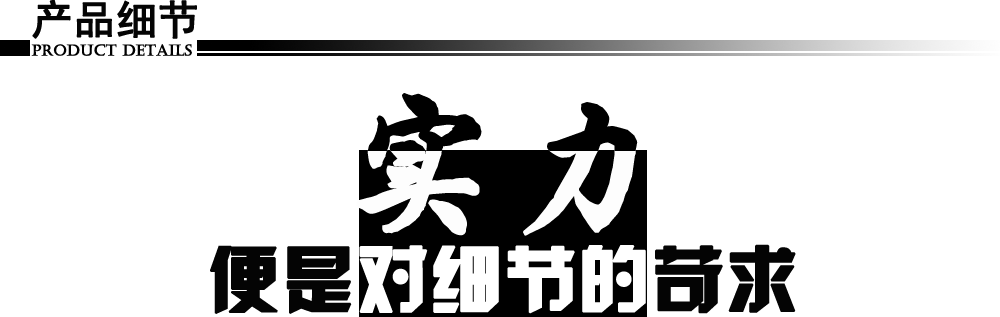 产品细节
PRODUCT DETAILS

实力
便是对细节的苛求